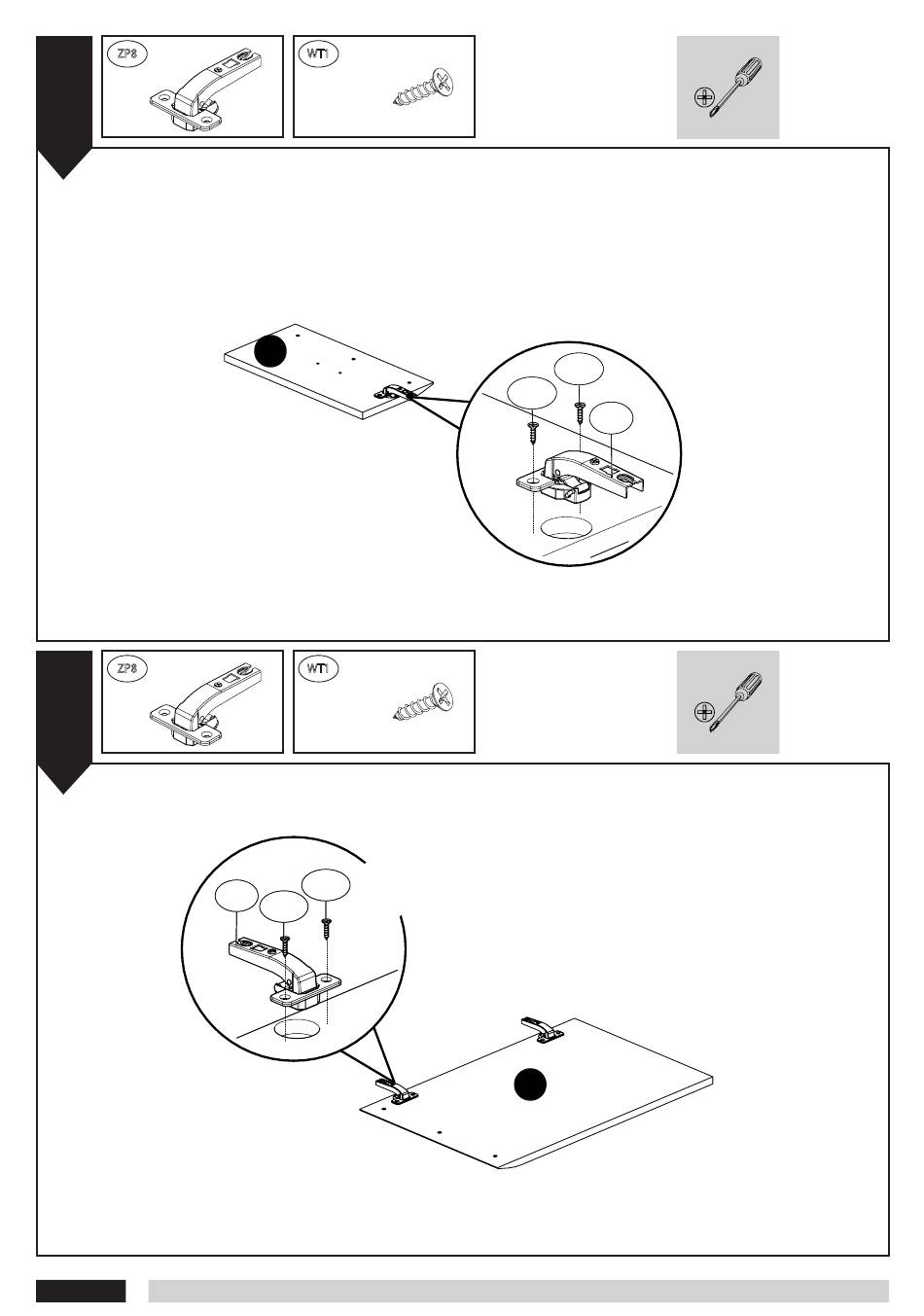 ZP8

WT1

ZP8

WT1